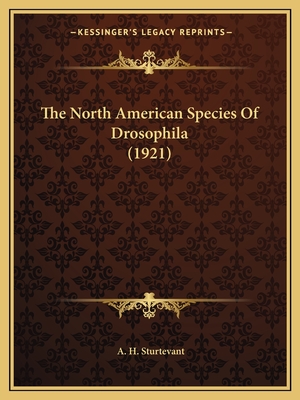 —KESSINGER'S LEGACY REPRINTS—

The North American Species Of Drosophila (1921)

A. H. Sturtevant